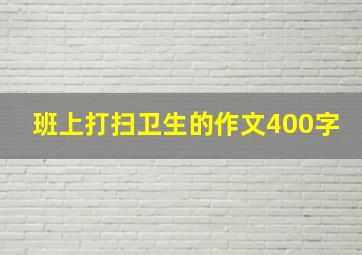 班上打扫卫生的作文400字